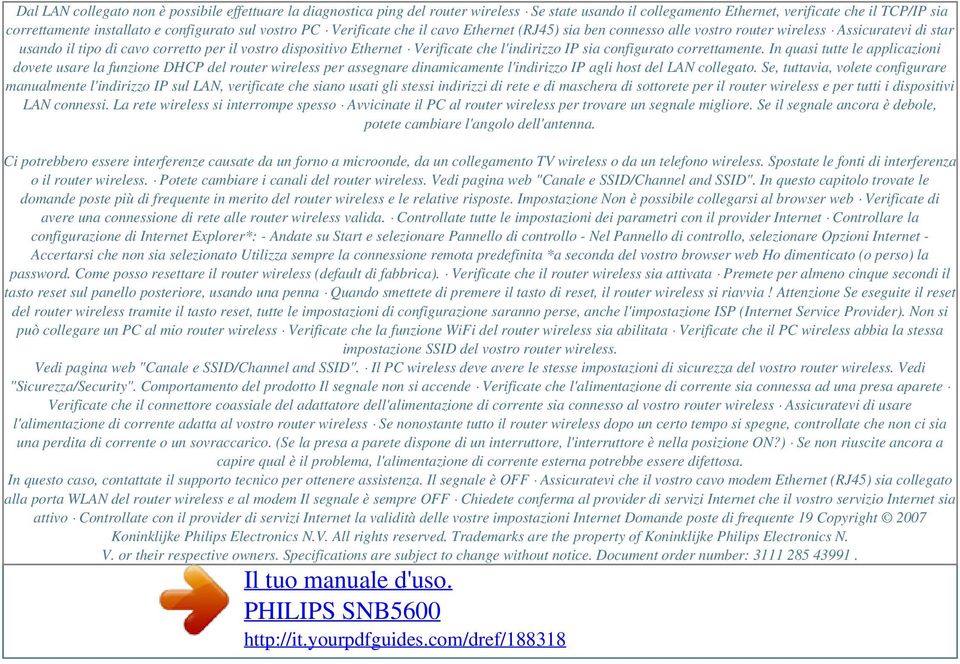 Dal LAN collegato non è possibile effettuare la diagnostica ping del router wireless · Se state usando il collegamento Ethernet, verificate che il TCP/IP sia correttamente installato e configurato sul vostro PC · Verificate che il cavo Ethernet (RJ45) sia ben connesso alle vostro router wireless · Assicuratevi di star usando il tipo di cavo corretto per il vostro dispositivo Ethernet · Verificate che l'indirizzo IP sia configurato correttamente. In quasi tutte le applicazioni dovete usare la funzione DHCP del router wireless per assegnare dinamicamente l'indirizzo IP agli host del LAN collegato. Se, tuttavia, volete configurare manualmente l'indirizzo IP sul LAN, verificate che siano usati gli stessi indirizzi di rete e di maschera di sottorete per il router wireless e per tutti i dispositivi LAN connessi. La rete wireless si interrompe spesso · Avvicinate il PC al router wireless per trovare un segnale migliore. Se il segnale ancora è debole, potete cambiare l'angolo dell'antenna.

Ci potrebbero essere interferenze causate da un forno a microonde, da un collegamento TV wireless o da un telefono wireless. Spostate le fonti di interferenza o il router wireless. · Potete cambiare i canali del router wireless. Vedi pagina web "Canale e SSID/Channel and SSID". In questo capitolo trovate le domande poste più di frequente in merito del router wireless e le relative risposte. Impostazione Non è possibile collegarsi al browser web · Verificate di avere una connessione di rete alle router wireless valida. · Controllate tutte le impostazioni dei parametri con il provider Internet · Controllare la configurazione di Internet Explorer*: - Andate su Start e selezionare Pannello di controllo - Nel Pannello di controllo, selezionare Opzioni Internet - Accertarsi che non sia selezionato Utilizza sempre la connessione remota predefinita *a seconda del vostro browser web Ho dimenticato (o perso) la password. Come posso resettare il router wireless (default di fabbrica). · Verificate che il router wireless sia attivata · Premete per almeno cinque secondi il tasto reset sul panello posteriore, usando una penna · Quando smettete di premere il tasto di reset, il router wireless si riavvia ! Attenzione Se eseguite il reset del router wireless tramite il tasto reset, tutte le impostazioni di configurazione saranno perse, anche l'impostazione ISP (Internet Service Provider). Non si può collegare un PC al mio router wireless · Verificate che la funzione WiFi del router wireless sia abilitata · Verificate che il PC wireless abbia la stessa impostazione SSID del vostro router wireless.
Vedi pagina web "Canale e SSID/Channel and SSID". · Il PC wireless deve avere le stesse impostazioni di sicurezza del vostro router wireless. Vedi "Sicurezza/Security". Comportamento del prodotto Il segnale non si accende · Verificate che l'alimentazione di corrente sia connessa ad una presa aparete · Verificate che il connettore coassiale del adattatore dell'alimentazione di corrente sia connesso al vostro router wireless · Assicuratevi di usare l'alimentazione di corrente adatta al vostro router wireless · Se nonostante tutto il router wireless dopo un certo tempo si spegne, controllate che non ci sia una perdita di corrente o un sovraccarico. (Se la presa a parete dispone di un interruttore, l'interruttore è nella posizione ON?) · Se non riuscite ancora a capire qual è il problema, l'alimentazione di corrente esterna potrebbe essere difettosa.
In questo caso, contattate il supporto tecnico per ottenere assistenza. Il segnale è OFF · Assicuratevi che il vostro cavo modem Ethernet (RJ45) sia collegato alla porta WLAN del router wireless e al modem Il segnale è sempre OFF · Chiedete conferma al provider di servizi Internet che il vostro servizio Internet sia attivo · Controllate con il provider di servizi Internet la validità delle vostre impostazioni Internet Domande poste di frequente 19 Copyright © 2007 Koninklijke Philips Electronics N.V. All rights reserved. Trademarks are the property of Koninklijke Philips Electronics N. V. or their respective owners. Specifications are subject to change without notice. Document order number: 3111 285 43991 .

Il tuo manuale d'uso.
PHILIPS SNB5600
http://it.yourpdfguides.com/dref/188318